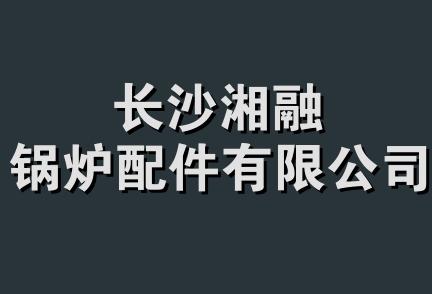 长沙湘融
锅炉配件有限公司